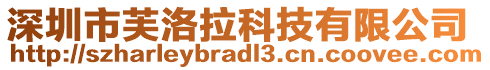 深圳市芙洛拉科技有限公司
http://szharleybradl3.cn.coovee.com